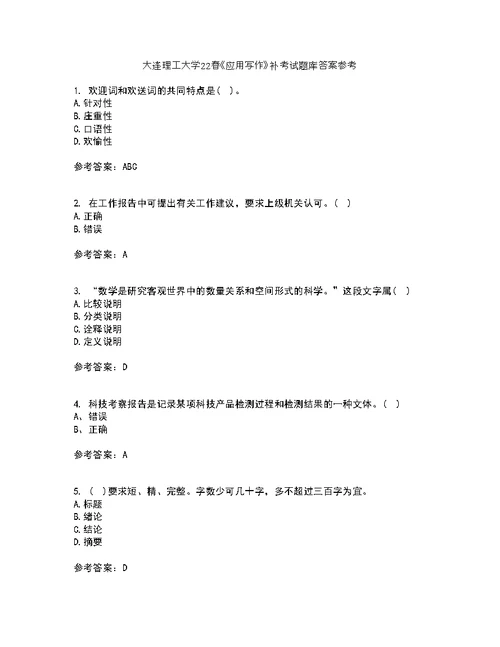 大连理工大学22春《应用写作》补考试题库答案参考

1. 欢迎词和欢送词的共同特点是（ ）。
A. 针对性
B. 庄重性
C. 口语性
D. 欢愉性

参考答案：ABC

2. 在工作报告中可提出有关工作建议，要求上级机关认可。（ ）
A. 正确
B. 错误

参考答案：A

3. “数学是研究客观世界中的数量关系和空间形式的科学。”这段文字属（ ）
A. 比较说明
B. 分类说明
C. 诠释说明
D. 定义说明

参考答案：D

4. 科技考察报告是记录某项科技产品检测过程和检测结果的一种文体。（ ）
A、错误
B、正确

参考答案：A

5. （ ）要求短、精、完整。字数少可几十字，多不超过三百字为宜。
A. 标题
B. 绪论
C. 结论
D. 摘要

参考答案：D